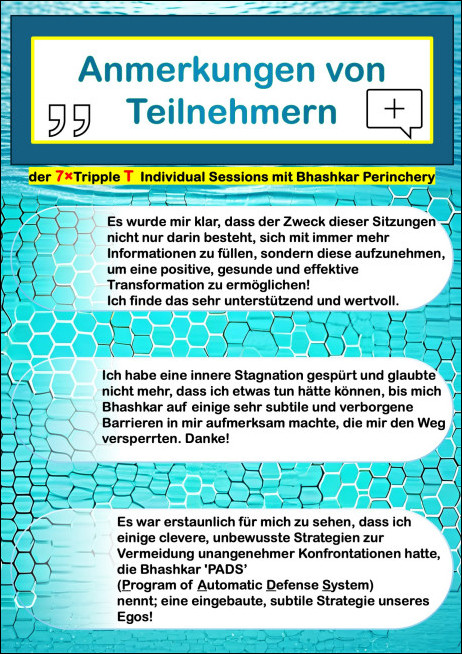 Anmerkungen von Teilnehmern

der 7×Tripple T Individual Sessions mit Bhashkar Perinchery

Es wurde mir klar, dass der Zweck dieser Sitzungen nicht nur darin besteht, sich mit immer mehr Informationen zu füllen, sondern diese aufzunehmen, um eine positive, gesunde und effektive Transformation zu ermöglichen!
Ich finde das sehr unterstützend und wertvoll.

Ich habe eine innere Stagnation gespürt und glaubte nicht mehr, dass ich etwas tun hätte können, bis mich Bhashkar auf einige sehr subtile und verborgene Barrieren in mir aufmerksam machte, die mir den Weg versperrten. Danke!

Es war erstaunlich für mich zu sehen, dass ich einige clevere, unbewusste Strategien zur Vermeidung unangenehmer Konfrontationen hatte, die Bhashkar 'PADS'
(Program of Automatic Defense System)
nennt; eine eingebaute, subtile Strategie unseres Egos!